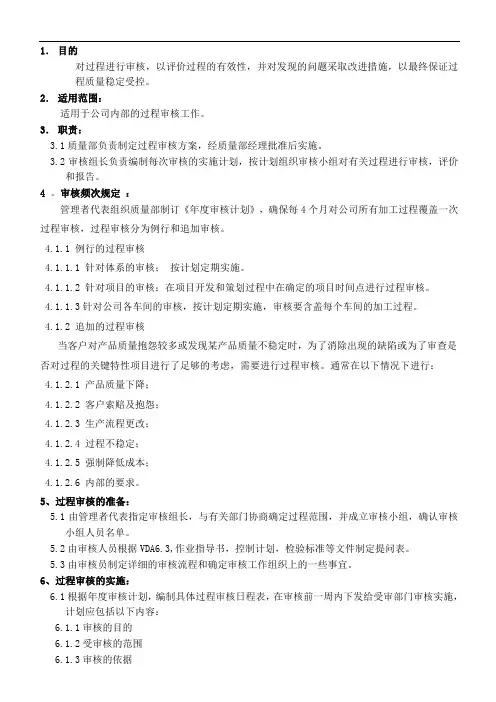 1. 目的

对过程进行审核，以评价过程的有效性，并对发现的问题采取改进措施，以最终保证过程质量稳定受控。

2. 适用范围：

适用于公司内部的过程审核工作。

3. 职责：

3.1 质量部负责制定过程审核方案，经质量部经理批准后实施。

3.2 审核组长负责编制每次审核的实施计划，按计划组织审核小组对有关过程进行审核，评价和报告。

4 . 审核频次规定 ：

管理者代表组织质量部制订《年度审核计划》，确保每 4 个月对公司所有加工过程覆盖一次过程审核，过程审核分为例行和追加审核。

4.1.1 例行的过程审核

4.1.1.1 针对体系的审核： 按计划定期实施。

4.1.1.2 针对项目的审核：在项目开发和策划过程中在确定的项目时间点进行过程审核。

4.1.1.3 针对公司各车间的审核，按计划定期实施，审核要含盖每个车间的加工过程。

4.1.2 追加的过程审核

当客户对产品质量抱怨较多或发现某产品质量不稳定时，为了消除出现的缺陷或为了审查是否对过程的关键特性项目进行了足够的考虑，需要进行过程审核。通常在以下情况下进行：

4.1.2.1 产品质量下降；

4.1.2.2 客户索赔及抱怨；

4.1.2.3 生产流程更改；

4.1.2.4 过程不稳定；

4.1.2.5 强制降低成本；

4.1.2.6 内部的要求。

5、过程审核的准备：

5.1 由管理者代表指定审核组长，与有关部门协商确定过程范围，并成立审核小组，确认审核小组人员名单。

5.2 由审核人员根据 VDA6.3,作业指导书，控制计划，检验标准等文件制定提问表。

5.3 由审核员制定详细的审核流程和确定审核工作组织上的一些事宜。

6、过程审核的实施：

6.1 根据年度审核计划，编制具体过程审核日程表，在审核前一周内下发给受审部门审核实施，计划应包括以下内容：

6.1.1 审核的目的

6.1.2 受审核的范围

6.1.3 审核的依据